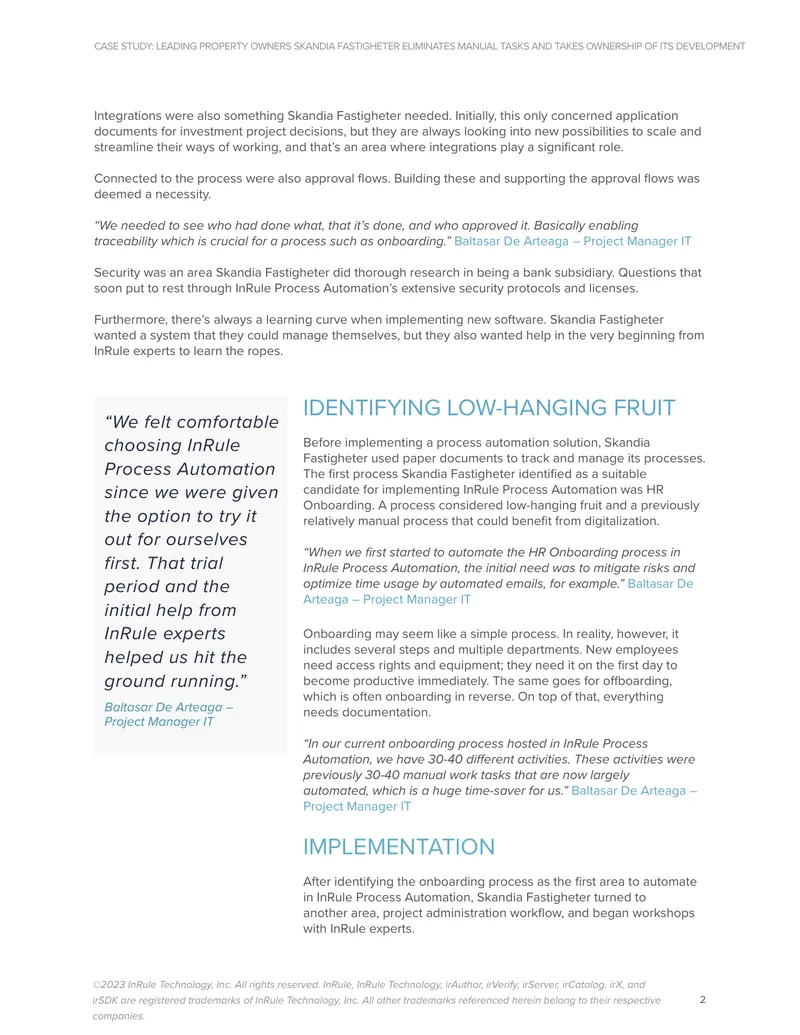 CASE STUDY: LEADING PROPERTY OWNERS SKANDIA FASTIGHETER ELIMINATES MANUAL TASKS AND TAKES OWNERSHIP OF ITS DEVELOPMENT

Integrations were also something Skandia Fastigheter needed. Initially, this only concerned application documents for investment project decisions, but they are always looking into new possibilities to scale and streamline their ways of working, and that's an area where integrations play a significant role.

Connected to the process were also approval flows. Building these and supporting the approval flows was deemed a necessity.

"We needed to see who had done what, that it's done, and who approved it. Basically enabling traceability which is crucial for a process such as onboarding." Baltasar De Arteaga – Project Manager IT

Security was an area Skandia Fastigheter did thorough research in being a bank subsidiary. Questions that soon put to rest through InRule Process Automation's extensive security protocols and licenses.

Furthermore, there's always a learning curve when implementing new software. Skandia Fastigheter wanted a system that they could manage themselves, but they also wanted help in the very beginning from InRule experts to learn the ropes.

"We felt comfortable choosing InRule Process Automation since we were given the option to try it out for ourselves first. That trial period and the initial help from InRule experts helped us hit the ground running."

Baltasar De Arteaga – Project Manager IT

IDENTIFYING LOW-HANGING FRUIT

Before implementing a process automation solution, Skandia Fastigheter used paper documents to track and manage its processes. The first process Skandia Fastigheter identified as a suitable candidate for implementing InRule Process Automation was HR Onboarding. A process considered low-hanging fruit and a previously relatively manual process that could benefit from digitalization.

"When we first started to automate the HR Onboarding process in InRule Process Automation, the initial need was to mitigate risks and optimize time usage by automated emails, for example." Baltasar De Arteaga – Project Manager IT

Onboarding may seem like a simple process. In reality, however, it includes several steps and multiple departments. New employees need access rights and equipment; they need it on the first day to become productive immediately. The same goes for offboarding, which is often onboarding in reverse. On top of that, everything needs documentation.

"In our current onboarding process hosted in InRule Process Automation, we have 30-40 different activities. These activities were previously 30-40 manual work tasks that are now largely automated, which is a huge time-saver for us." Baltasar De Arteaga – Project Manager IT

IMPLEMENTATION

After identifying the onboarding process as the first area to automate in InRule Process Automation, Skandia Fastigheter turned to another area, project administration workflow, and began workshops with InRule experts.

©2023 InRule Technology, Inc. All rights reserved. InRule, InRule Technology, irAuthor, irVerify, irServer, irCatalog, irX, and irSDK are registered trademarks of InRule Technology, Inc. All other trademarks referenced herein belong to their respective companies.

2